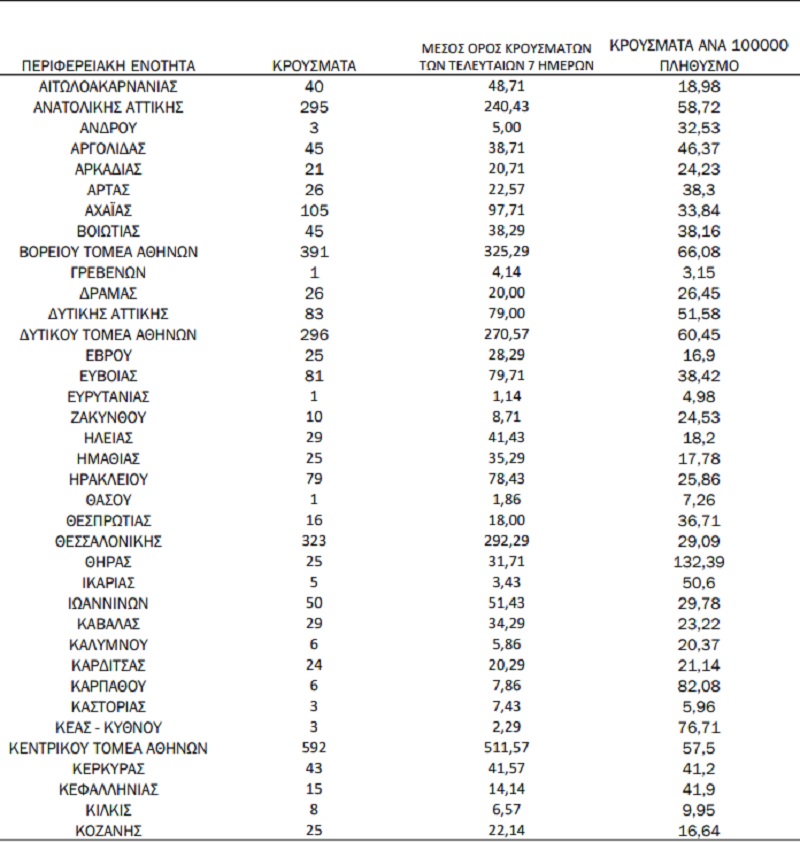 | ΠΕΡΙΦΕΡΕΙΑΚΗ ΕΝΟΤΗΤΑ | ΚΡΟΥΣΜΑΤΑ | ΜΕΣΟΣ ΟΡΟΣ ΚΡΟΥΣΜΑΤΩΝ ΤΩΝ ΤΕΛΕΥΤΑΙΩΝ 7 ΗΜΕΡΩΝ | ΚΡΟΥΣΜΑΤΑ ΑΝΑ 100000 ΠΛΗΘΥΣΜΟ |
|---|---|---|---|
| ΑΙΤΩΛΟΑΚΑΡΝΑΝΙΑΣ | 40 | 48,71 | 18,98 |
| ΑΝΑΤΟΛΙΚΗΣ ΑΤΤΙΚΗΣ | 295 | 240,43 | 58,72 |
| ΑΝΔΡΟΥ | 3 | 5,00 | 32,53 |
| ΑΡΓΟΛΙΔΑΣ | 45 | 38,71 | 46,37 |
| ΑΡΚΑΔΙΑΣ | 21 | 20,71 | 24,23 |
| ΑΡΤΑΣ | 26 | 22,57 | 38,3 |
| ΑΧΑΪΑΣ | 105 | 97,71 | 33,84 |
| ΒΟΙΩΤΙΑΣ | 45 | 38,29 | 38,16 |
| ΒΟΡΕΙΟΥ ΤΟΜΕΑ ΑΘΗΝΩΝ | 391 | 325,29 | 66,08 |
| ΓΡΕΒΕΝΩΝ | 1 | 4,14 | 3,15 |
| ΔΡΑΜΑΣ | 26 | 20,00 | 26,45 |
| ΔΥΤΙΚΗΣ ΑΤΤΙΚΗΣ | 83 | 79,00 | 51,58 |
| ΔΥΤΙΚΟΥ ΤΟΜΕΑ ΑΘΗΝΩΝ | 296 | 270,57 | 60,45 |
| ΕΒΡΟΥ | 25 | 28,29 | 16,9 |
| ΕΥΒΟΙΑΣ | 81 | 79,71 | 38,42 |
| ΕΥΡΥΤΑΝΙΑΣ | 1 | 1,14 | 4,98 |
| ΖΑΚΥΝΘΟΥ | 10 | 8,71 | 24,53 |
| ΗΛΕΙΑΣ | 29 | 41,43 | 18,2 |
| ΗΜΑΘΙΑΣ | 25 | 35,29 | 17,78 |
| ΗΡΑΚΛΕΙΟΥ | 79 | 78,43 | 25,86 |
| ΘΑΣΟΥ | 1 | 1,86 | 7,26 |
| ΘΕΣΠΡΩΤΙΑΣ | 16 | 18,00 | 36,71 |
| ΘΕΣΣΑΛΟΝΙΚΗΣ | 323 | 292,29 | 29,09 |
| ΘΗΡΑΣ | 25 | 31,71 | 132,39 |
| ΙΚΑΡΙΑΣ | 5 | 3,43 | 50,6 |
| ΙΩΑΝΝΙΝΩΝ | 50 | 51,43 | 29,78 |
| ΚΑΒΑΛΑΣ | 29 | 34,29 | 23,22 |
| ΚΑΛΥΜΝΟΥ | 6 | 5,86 | 20,37 |
| ΚΑΡΔΙΤΣΑΣ | 24 | 20,29 | 21,14 |
| ΚΑΡΠΑΘΟΥ | 6 | 7,86 | 82,08 |
| ΚΑΣΤΟΡΙΑΣ | 3 | 7,43 | 5,96 |
| ΚΕΑΣ - ΚΥΘΝΟΥ | 3 | 2,29 | 76,71 |
| ΚΕΝΤΡΙΚΟΥ ΤΟΜΕΑ ΑΘΗΝΩΝ | 592 | 511,57 | 57,5 |
| ΚΕΡΚΥΡΑΣ | 43 | 41,57 | 41,2 |
| ΚΕΦΑΛΛΗΝΙΑΣ | 15 | 14,14 | 41,9 |
| ΚΙΛΚΙΣ | 8 | 6,57 | 9,95 |
| ΚΟΖΑΝΗΣ | 25 | 22,14 | 16,64 |